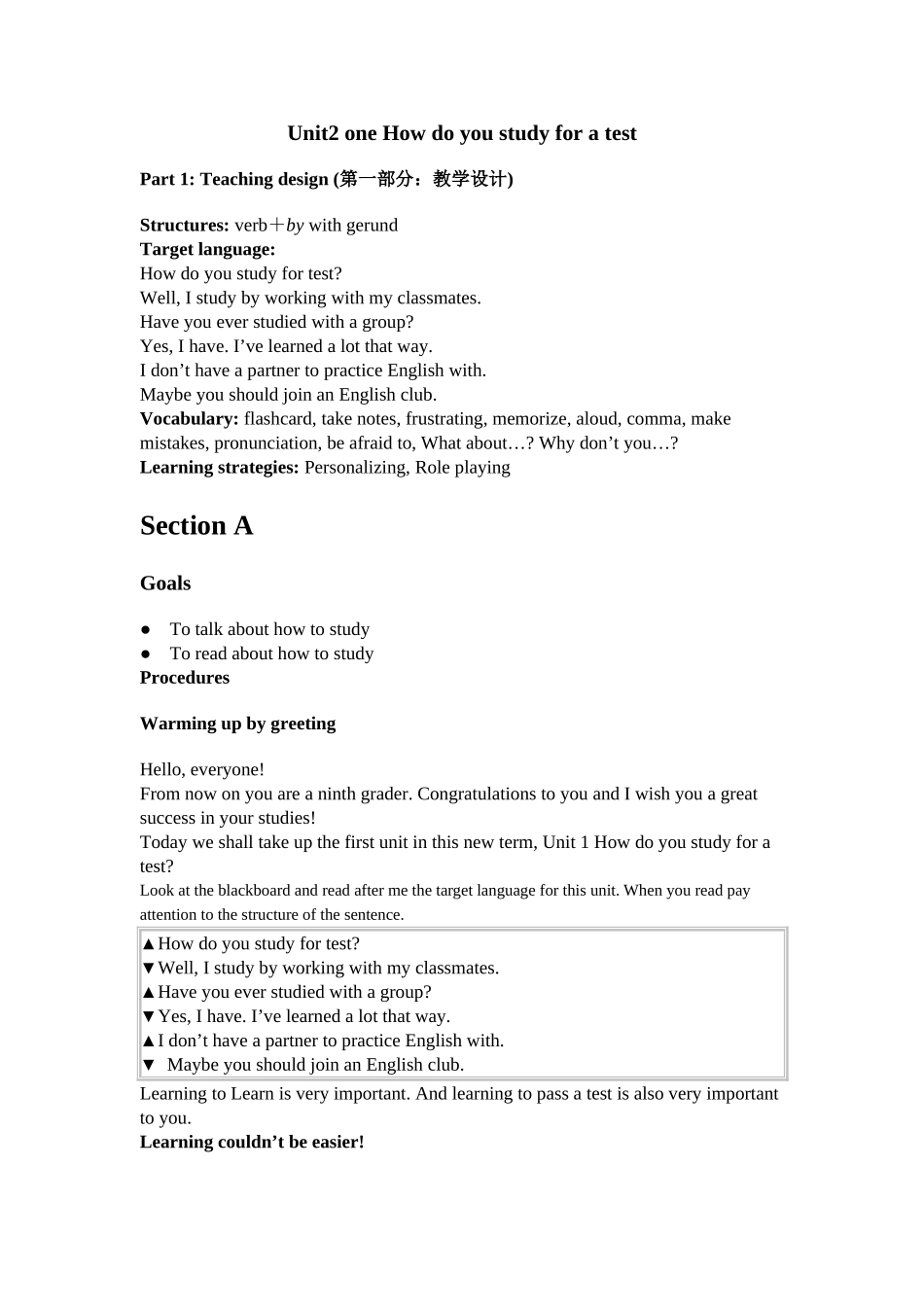 Unit2 one How do you study for a test

Part 1: Teaching design (第一部分：教学设计)

Structures: verb＋by with gerund
Target language:
How do you study for test?
Well, I study by working with my classmates.
Have you ever studied with a group?
Yes, I have. I’ve learned a lot that way.
I don’t have a partner to practice English with.
Maybe you should join an English club.
Vocabulary: flashcard, take notes, frustrating, memorize, aloud, comma, make mistakes, pronunciation, be afraid to, What about…? Why don’t you…?
Learning strategies: Personalizing, Role playing

Section A

Goals

● To talk about how to study
● To read about how to study
Procedures

Warming up by greeting

Hello, everyone!
From now on you are a ninth grader. Congratulations to you and I wish you a great success in your studies!
Today we shall take up the first unit in this new term, Unit 1 How do you study for a test?
Look at the blackboard and read after me the target language for this unit. When you read pay attention to the structure of the sentence.

▲How do you study for test?
▼Well, I study by working with my classmates.
▲Have you ever studied with a group?
▼Yes, I have. I’ve learned a lot that way.
▲I don’t have a partner to practice English with.
▼ Maybe you should join an English club.

Learning to Learn is very important. And learning to pass a test is also very important to you.
Learning couldn’t be easier!